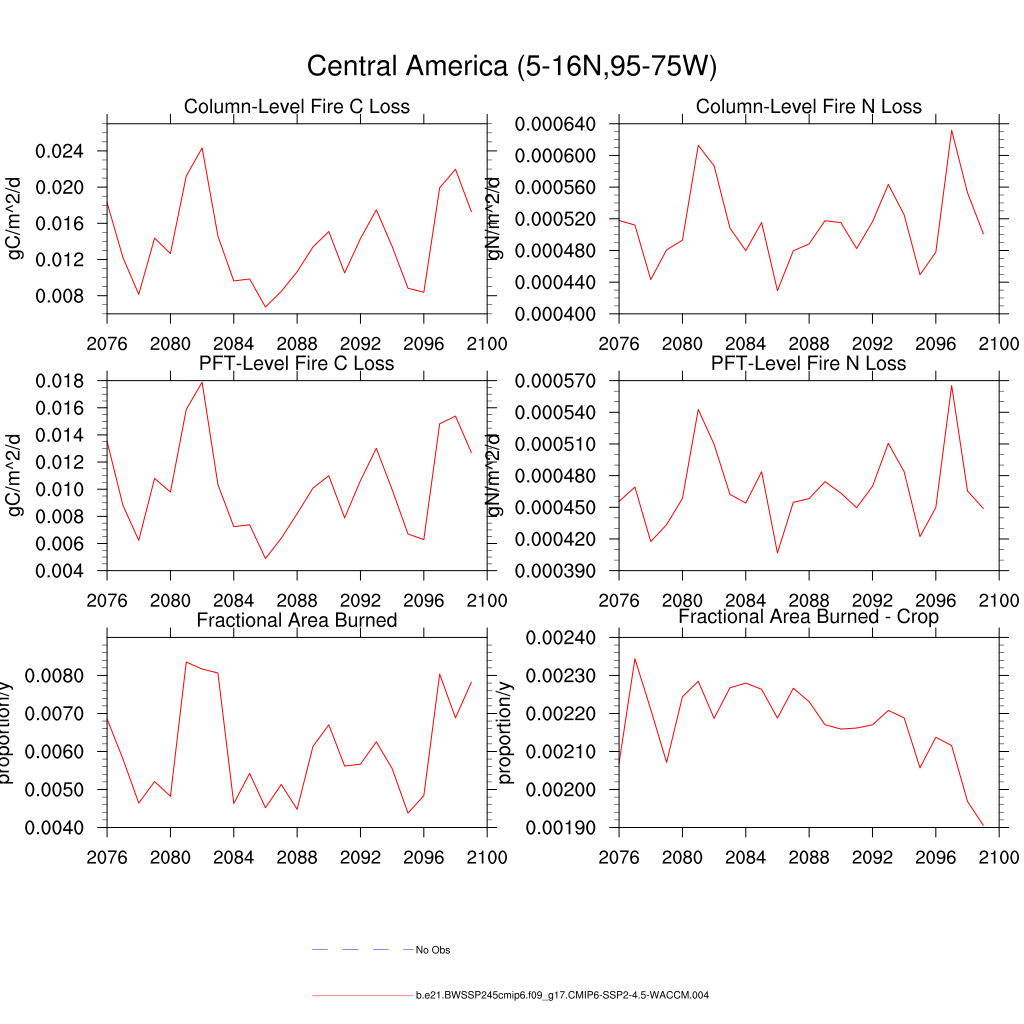 Central America (5-16N,95-75W)

Column-Level Fire C Loss
gC/m^2/d
0.024
0.020
0.016
0.012
0.008
2076 2080 2084 2088 2092 2096 2100

Column-Level Fire N Loss
gN/m^2/d
0.000640
0.000600
0.000560
0.000520
0.000480
0.000440
0.000400
2076 2080 2084 2088 2092 2096 2100

PFT-Level Fire C Loss
gC/m^2/d
0.018
0.016
0.014
0.012
0.010
0.008
0.006
0.004
2076 2080 2084 2088 2092 2096 2100

PFT-Level Fire N Loss
gN/m^2/d
0.000570
0.000540
0.000510
0.000480
0.000450
0.000420
0.000390
2076 2080 2084 2088 2092 2096 2100

Fractional Area Burned
proportion/y
0.0080
0.0070
0.0060
0.0050
0.0040
2076 2080 2084 2088 2092 2096 2100

Fractional Area Burned - Crop
proportion/y
0.00240
0.00230
0.00220
0.00210
0.00200
0.00190
2076 2080 2084 2088 2092 2096 2100

No Obs

b.e21.BWSSP245cmip6.f09_g17.CMIP6-SSP2-4.5-WACCM.004